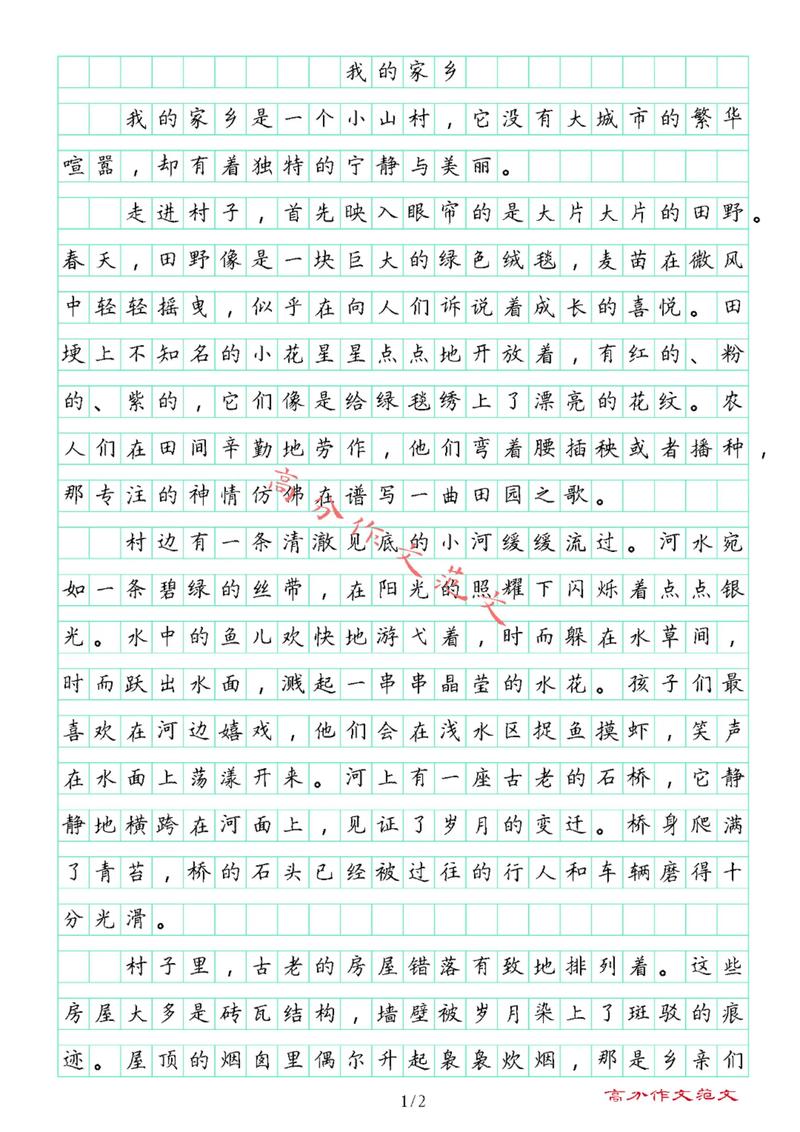 我的家乡

我的家乡是一个小山村，它没有大城市的繁华喧嚣，却有着独特的宁静与美丽。

走进村子，首先映入眼帘的是大片大片的田野。春天，田野像是一块巨大的绿色绒毯，麦苗在微风中轻轻摇曳，似乎在向人们诉说着成长的喜悦。田埂上不知名的小花星星点点地开放着，有红的、粉的、紫的，它们像是给绿毯绣上了漂亮的花纹。农人们在田间辛勤地劳作，他们弯着腰插秧或者播种，那专注的神情仿佛在谱写一曲田园之歌。

村边有一条清澈见底的小河缓缓流过。河水宛如一条碧绿的丝带，在阳光的照耀下闪烁着点点银光。水中的鱼儿欢快地游弋着，时而躲在水草间，时而跃出水面，溅起一串串晶莹的水花。孩子们最喜欢在河边嬉戏，他们会在浅水区捉鱼摸虾，笑声在水面上荡漾开来。河上有一座古老的石桥，它静静地横跨在河面上，见证了岁月的变迁。桥身爬满了青苔，桥的石头已经被过往的行人和车辆磨得十分光滑。

村子里，古老的房屋错落有致地排列着。这些房屋大多是砖瓦结构，墙壁被岁月染上了斑驳的痕迹。屋顶的烟囱里偶尔升起袅袅炊烟，那是乡亲们

高分作文范文

1/2

高分作文范文